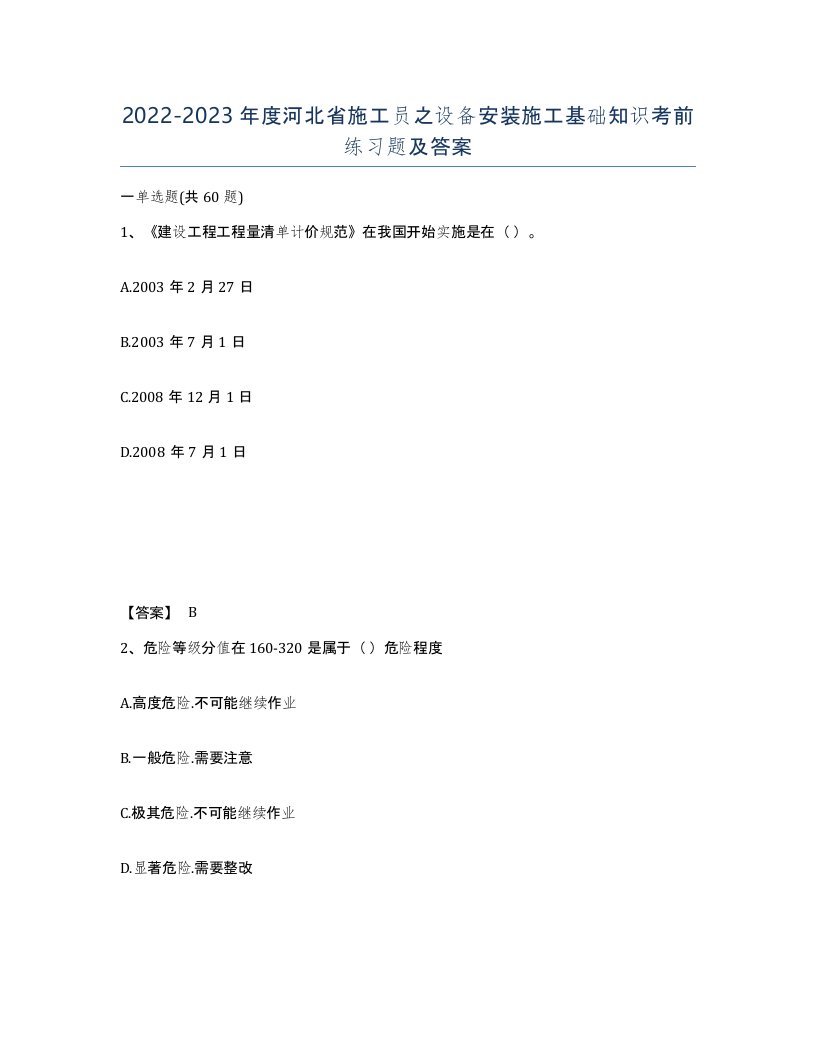 2022-2023年度河北省施工员之设备安装施工基础知识考前练习题及答案

一单选题(共60题)

1、《建设工程工程量清单计价规范》在我国开始实施是在（）。

A.2003年2月27日

B.2003年7月1日

C.2008年12月1日

D.2008年7月1日

【答案】 B

2、危险等级分值在160-320是属于（）危险程度

A.高度危险.不可能继续作业

B.一般危险.需要注意

C.极其危险.不可能继续作业

D.显著危险.需要整改